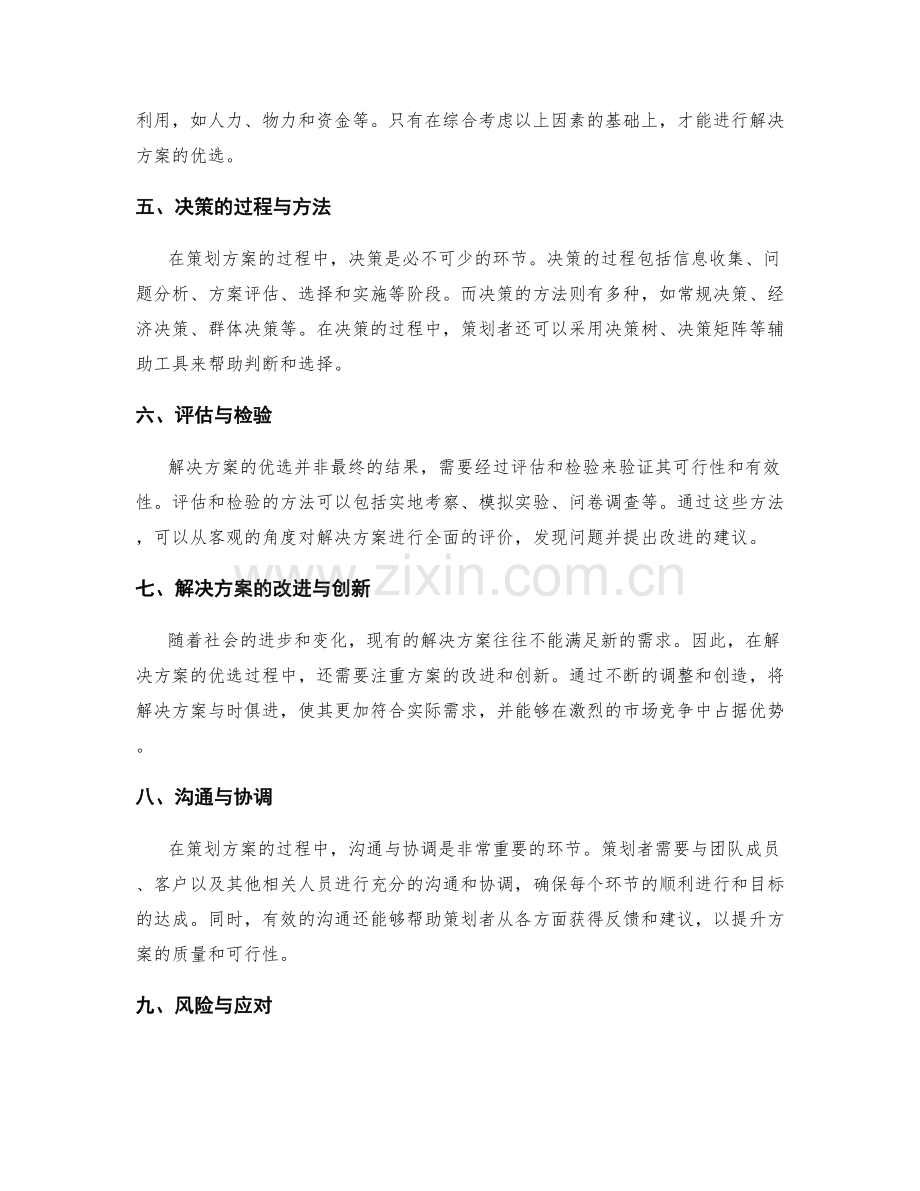 利用，如人力、物力和资金等。只有在综合考虑以上因素的基础上，才能进行解决方案的优选。

五、决策的过程与方法

在策划方案的过程中，决策是必不可少的环节。决策的过程包括信息收集、问题分析、方案评估、选择和实施等阶段。而决策的方法则有多种，如常规决策、经济决策、群体决策等。在决策的过程中，策划者还可以采用决策树、决策矩阵等辅助工具来帮助判断和选择。

六、评估与检验

解决方案的优选并非最终的结果，需要经过评估和检验来验证其可行性和有效性。评估和检验的方法可以包括实地考察、模拟实验、问卷调查等。通过这些方法，可以从客观的角度对解决方案进行全面的评价，发现问题并提出改进的建议。

七、解决方案的改进与创新

随着社会的进步和变化，现有的解决方案往往不能满足新的需求。因此，在解决方案的优选过程中，还需要注重方案的改进和创新。通过不断的调整和创造，将解决方案与时俱进，使其更加符合实际需求，并能够在激烈的市场竞争中占据优势。

八、沟通与协调

在策划方案的过程中，沟通与协调是非常重要的环节。策划者需要与团队成员、客户以及其他相关人员进行充分的沟通和协调，确保每个环节的顺利进行和目标的达成。同时，有效的沟通还能够帮助策划者从各方面获得反馈和建议，以提升方案的质量和可行性。

九、风险与应对

www.zixin.com.cn